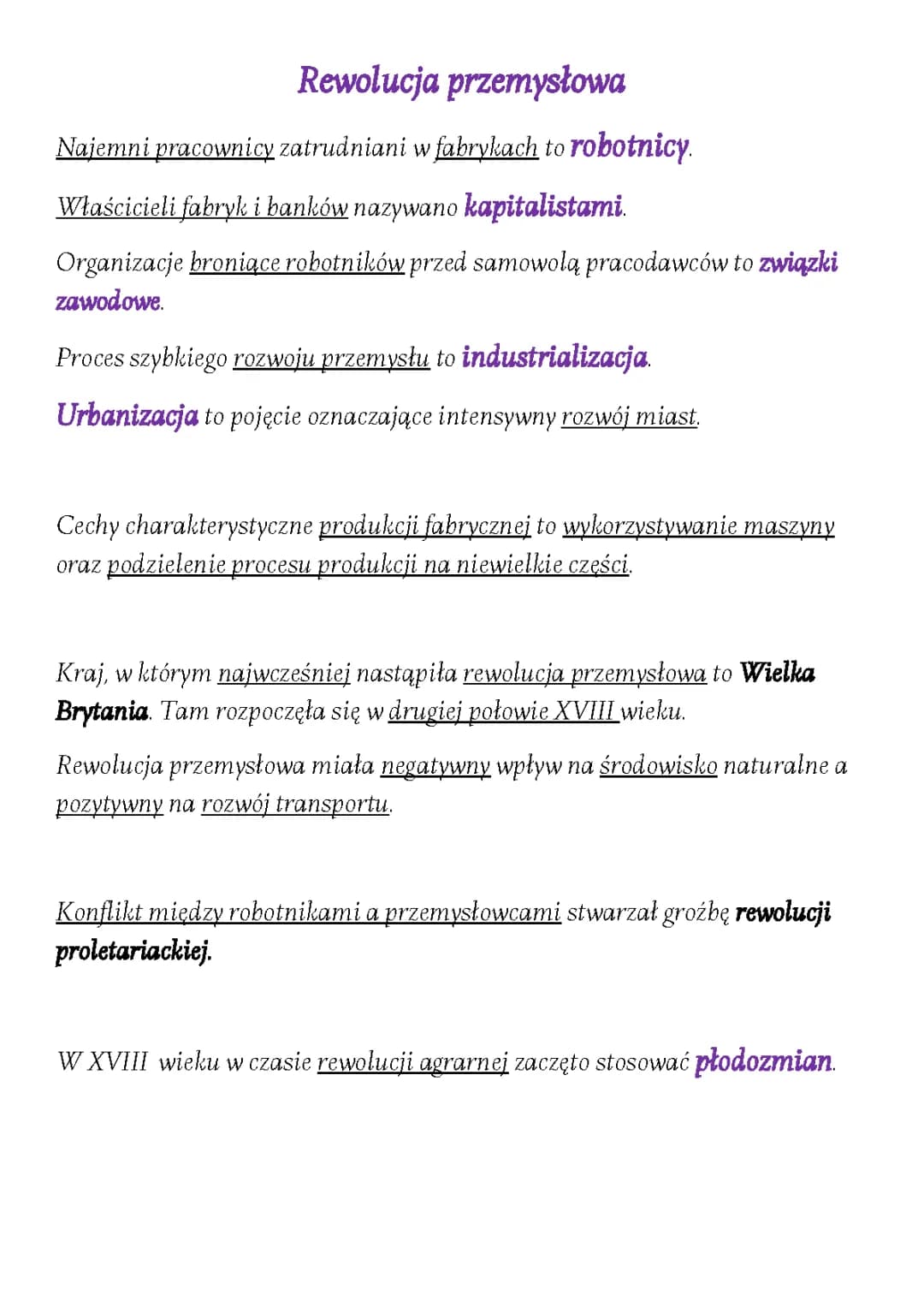 Rewolucja przemysłowa

Najemni pracownicy zatrudniani w fabrykach to robotnicy.

Właścicieli fabryk i banków nazywano kapitalistami.

Organizacje broniące robotników przed samowolą pracodawców to związki zawodowe.

Proces szybkiego rozwoju przemysłu to industrializacja.

Urbanizacja to pojęcie oznaczające intensywny rozwój miast.

Cechy charakterystyczne produkcji fabrycznej to wykorzystywanie maszyny oraz podzielenie procesu produkcji na niewielkie części.

Kraj, w którym najwcześniej nastąpiła rewolucja przemysłowa to Wielka Brytania. Tam rozpoczęła się w drugiej połowie XVIII wieku.

Rewolucja przemysłowa miała negatywny wpływ na środowisko naturalne a pozytywny na rozwój transportu.

Konflikt między robotnikami a przemysłowcami stwarzał groźbę rewolucji proletariackiej.

W XVIII wieku w czasie rewolucji agrarnej zaczęto stosować płodozmian.